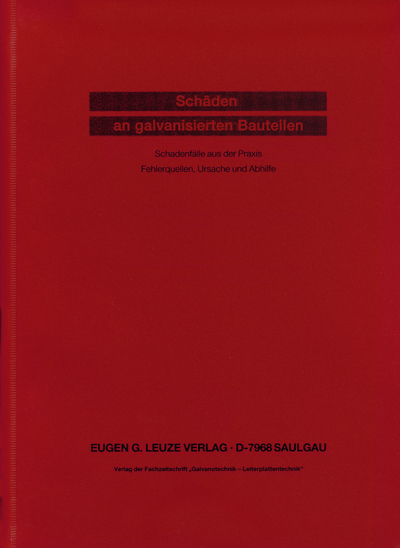 Schäden
an galvanisierten Bauteilen

Schadenfälle aus der Praxis
Fehlerquellen, Ursache und Abhilfe

EUGEN G. LEUZE VERLAG · D-7968 SAULGAU

Verlag der Fachzeitschrift „Galvanotechnik – Leiterplattentechnik"